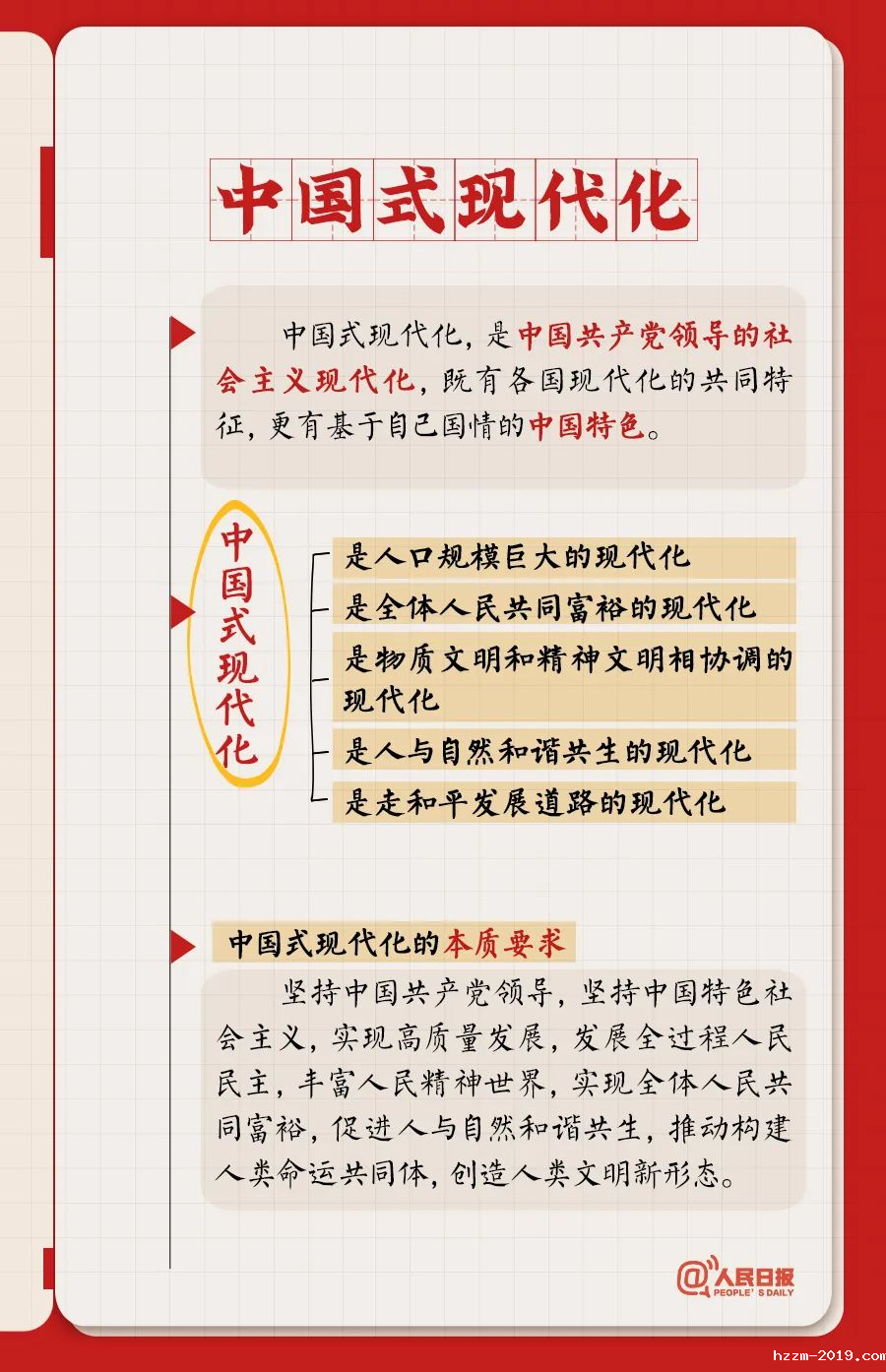 中国式现代化

中国式现代化，是中国共产党领导的社会主义现代化，既有各国现代化的共同特征，更有基于自己国情的中国特色。

中国式现代化

是人口规模巨大的现代化

是全体人民共同富裕的现代化

是物质文明和精神文明相协调的现代化

是人与自然和谐共生的现代化

是走和平发展道路的现代化

中国式现代化的本质要求

坚持中国共产党领导，坚持中国特色社会主义，实现高质量发展，发展全过程人民民主，丰富人民精神世界，实现全体人民共同富裕，促进人与自然和谐共生，推动构建人类命运共同体，创造人类文明新形态。

@人民日报 PEOPLE'S DAILY

hzzm-2019.com